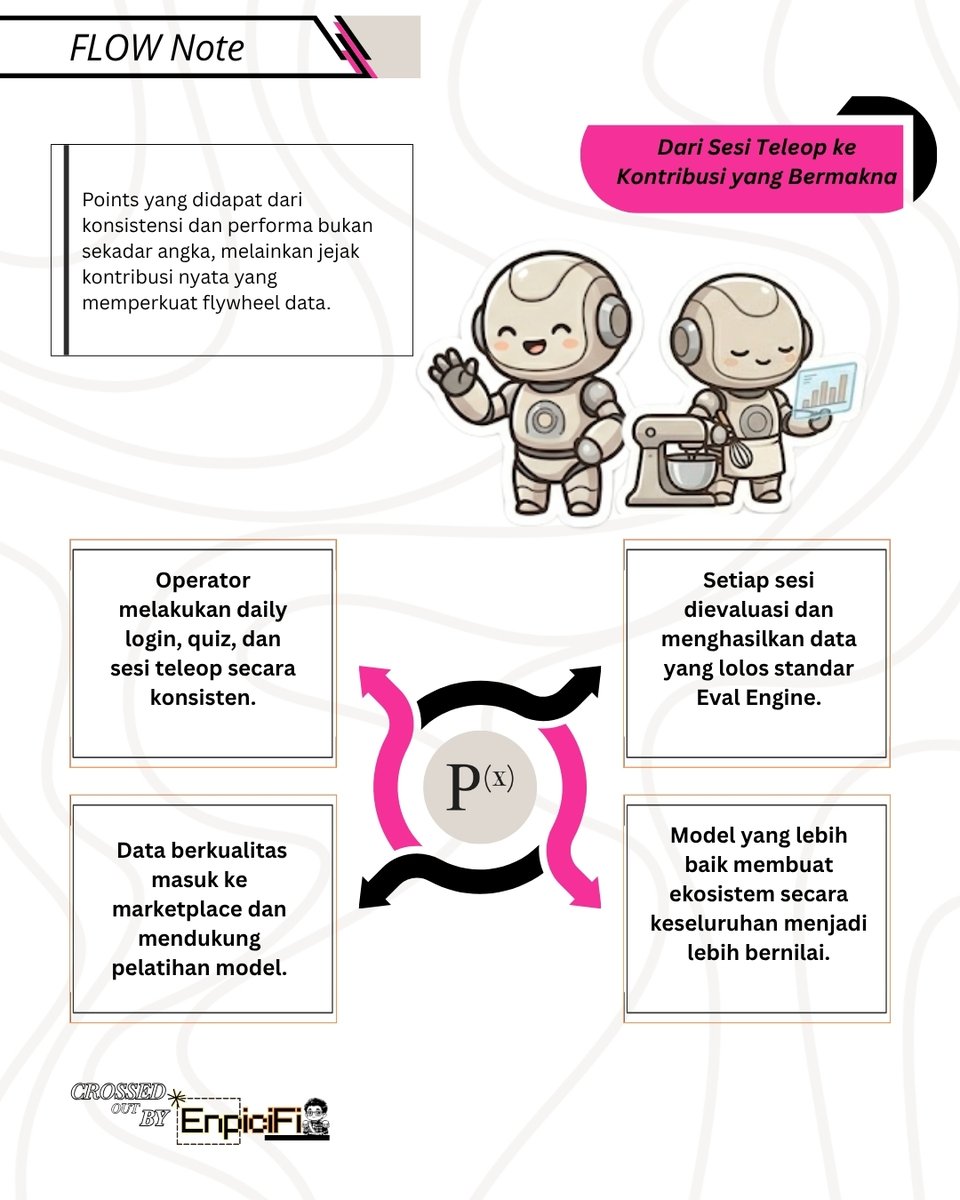 FLOW Note

Dari Sesi Teleop ke Kontribusi yang Bermakna

Points yang didapat dari konsistensi dan performa bukan sekadar angka, melainkan jejak kontribusi nyata yang memperkuat flywheel data.

Operator melakukan daily login, quiz, dan sesi teleop secara konsisten.

Setiap sesi dievaluasi dan menghasilkan data yang lolos standar Eval Engine.

$P^{(x)}$

Data berkualitas masuk ke marketplace dan mendukung pelatihan model.

Model yang lebih baik membuat ekosistem secara keseluruhan menjadi lebih bernilai.

CROSSED OUT BY EnpiciFi